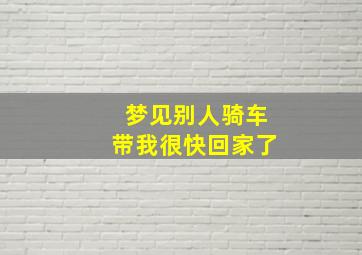 梦见别人骑车
带我很快回家了